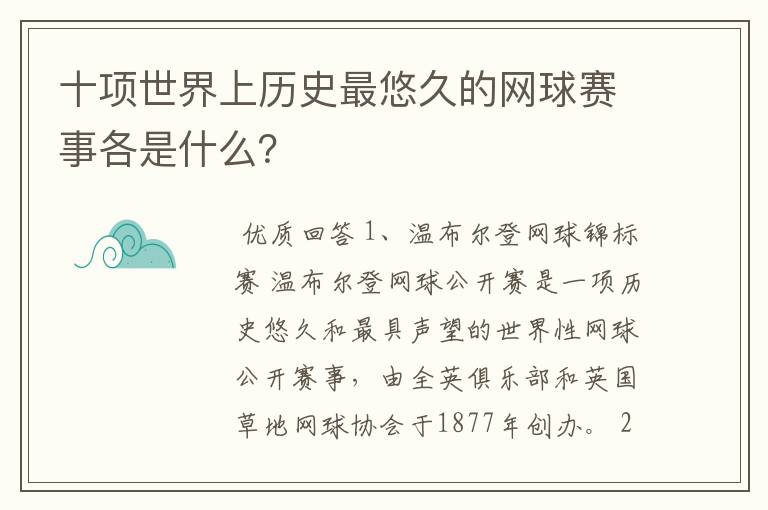 十项世界上历史最悠久的网球赛事各是什么?

优质回答 1、温布尔登网球锦标赛 温布尔登网球公开赛是一项历史悠久和最具声望的世界性网球公开赛事，由全英俱乐部和英国草地网球协会于1877年创办。 2